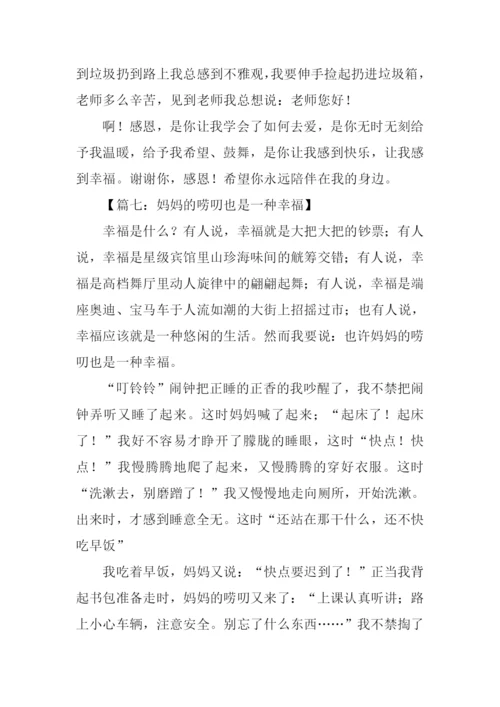 到垃圾扔到路上我总感到不雅观，我要伸手捡起扔进垃圾箱，老师多么辛苦，见到老师我总想说：老师您好！

啊！感恩，是你让我学会了如何去爱，是你无时无刻给予我温暖，给予我希望、鼓舞，是你让我感到快乐，让我感到幸福。谢谢你，感恩！希望你永远陪伴在我的身边。

【篇七：妈妈的唠叨也是一种幸福】

幸福是什么？有人说，幸福就是大把大把的钞票；有人说，幸福是星级宾馆里山珍海味间的觥筹交错；有人说，幸福是高档舞厅里动人旋律中的翩翩起舞；有人说，幸福是端座奥迪、宝马车于人流如潮的大街上招摇过市；也有人说，幸福应该就是一种悠闲的生活。然而我要说：也许妈妈的唠叨也是一种幸福。

“叮铃铃”闹钟把正睡的正香的我吵醒了，我不禁把闹钟弄听又睡了起来。这时妈妈喊了起来；“起床了！起床了！”我好不容易才睁开了朦胧的睡眼，这时“快点！快点！”我慢腾腾地爬了起来，又慢腾腾的穿好衣服。这时“洗漱去，别磨蹭了！”我又慢慢地走向厕所，开始洗漱。出来时，才感到睡意全无。这时“还站在那干什么，还不快吃早饭”

我吃着早饭，妈妈又说：“快点要迟到了！”正当我背起书包准备走时，妈妈的唠叨又来了：“上课认真听讲；路上小心车辆，注意安全。别忘了什么东西……”我不禁掏了